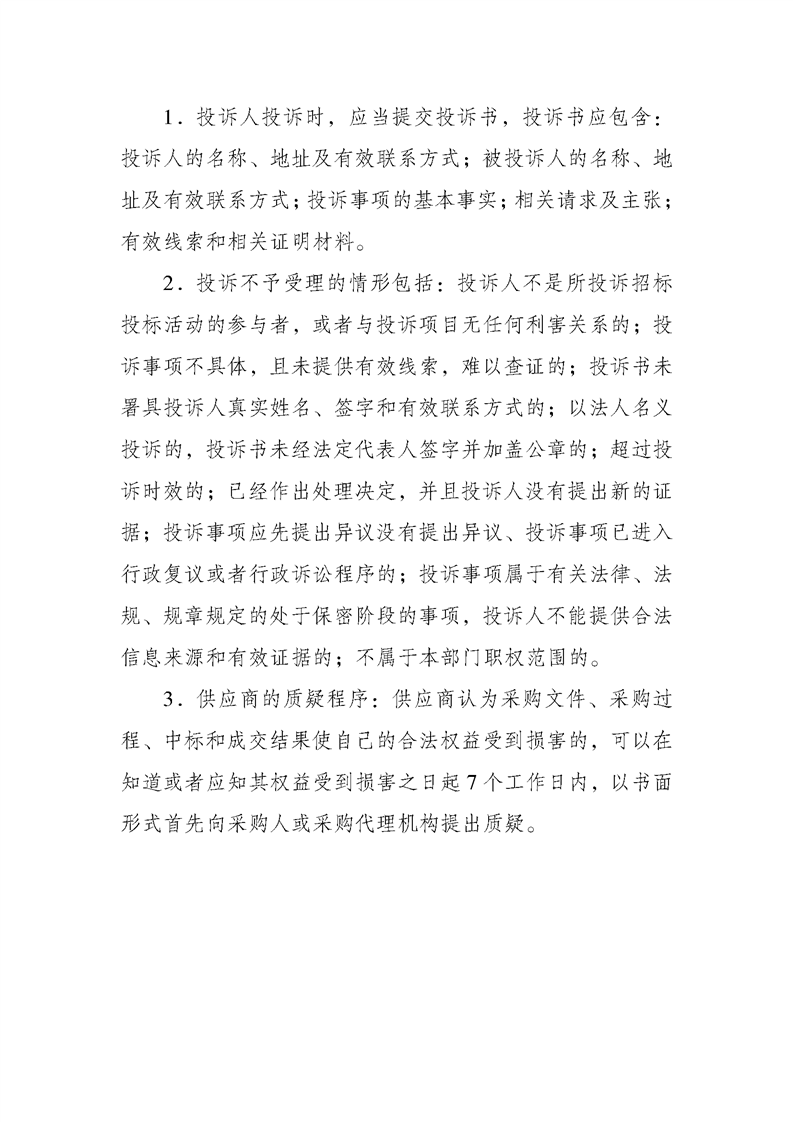 1．投诉人投诉时，应当提交投诉书，投诉书应包含：投诉人的名称、地址及有效联系方式；被投诉人的名称、地址及有效联系方式；投诉事项的基本事实；相关请求及主张；有效线索和相关证明材料。

2．投诉不予受理的情形包括：投诉人不是所投诉招标投标活动的参与者，或者与投诉项目无任何利害关系的；投诉事项不具体，且未提供有效线索，难以查证的；投诉书未署具投诉人真实姓名、签字和有效联系方式的；以法人名义投诉的，投诉书未经法定代表人签字并加盖公章的；超过投诉时效的；已经作出处理决定，并且投诉人没有提出新的证据；投诉事项应先提出异议没有提出异议、投诉事项已进入行政复议或者行政诉讼程序的；投诉事项属于有关法律、法规、规章规定的处于保密阶段的事项，投诉人不能提供合法信息来源和有效证据的；不属于本部门职权范围的。

3．供应商的质疑程序：供应商认为采购文件、采购过程、中标和成交结果使自己的合法权益受到损害的，可以在知道或者应知其权益受到损害之日起7个工作日内，以书面形式首先向采购人或采购代理机构提出质疑。